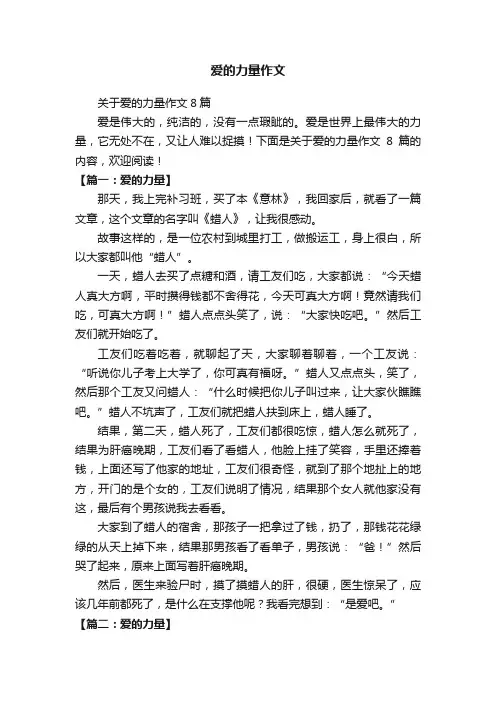 爱的力量作文

关于爱的力量作文 8 篇

爱是伟大的，纯洁的，没有一点瑕疵的。爱是世界上最伟大的力量，它无处不在，又让人难以捉摸！下面是关于爱的力量作文 8 篇的内容，欢迎阅读！

【篇一：爱的力量】

那天，我上完补习班，买了本《意林》，我回家后，就看了一篇文章，这个文章的名字叫《蜡人》，让我很感动。

故事这样的，是一位农村到城里打工，做搬运工，身上很白，所以大家都叫他“蜡人”。

一天，蜡人去买了点糖和酒，请工友们吃，大家都说：“今天蜡人真大方啊，平时攒得钱都不舍得花，今天可真大方啊！竟然请我们吃，可真大方啊！”蜡人点点头笑了，说：“大家快吃吧。”然后工友们就开始吃了。

工友们吃着吃着，就聊起了天，大家聊着聊着，一个工友说：“听说你儿子考上大学了，你可真有福呀。”蜡人又点点头，笑了，然后那个工友又问蜡人：“什么时候把你儿子叫过来，让大家伙瞧瞧吧。”蜡人不吭声了，工友们就把蜡人扶到床上，蜡人睡了。

结果，第二天，蜡人死了，工友们都很吃惊，蜡人怎么就死了，结果为肝癌晚期，工友们看了看蜡人，他脸上挂了笑容，手里还捧着钱，上面还写了他家的地址，工友们很奇怪，就到了那个地址上的地方，开门的是个女的，工友们说明了情况，结果那个女人就他家没有这，最后有个男孩说我去看看。

大家到了蜡人的宿舍，那孩子一把拿过了钱，扔了，那钱花花绿绿的从天上掉下来，结果那男孩看了看单子，男孩说：“爸！”然后哭了起来，原来上面写着肝癌晚期。

然后，医生来验尸时，摸了摸蜡人的肝，很硬，医生惊呆了，应该几年前都死了，是什么在支撑他呢？我看完想到：“是爱吧。”

【篇二：爱的力量】